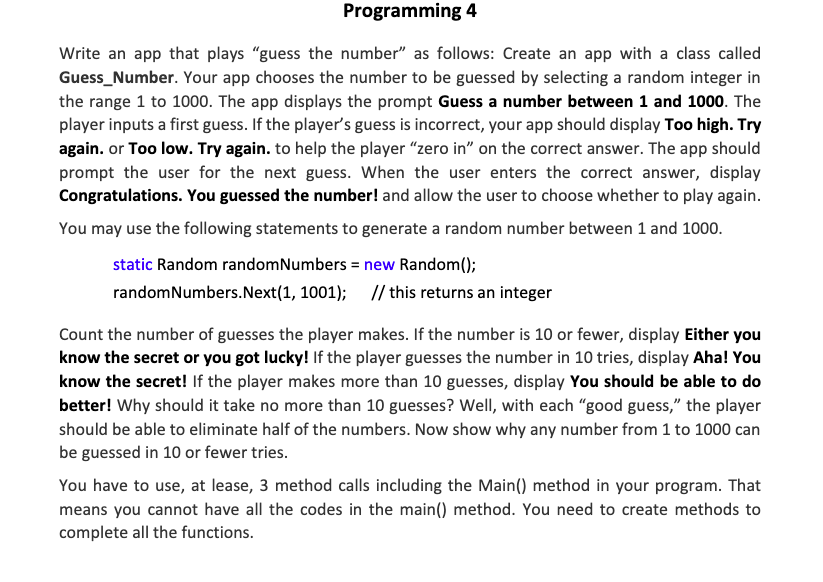 Programming 4

Write an app that plays “guess the number” as follows: Create an app with a class called Guess_Number. Your app chooses the number to be guessed by selecting a random integer in the range 1 to 1000. The app displays the prompt Guess a number between 1 and 1000. The player inputs a first guess. If the player’s guess is incorrect, your app should display Too high. Try again. or Too low. Try again. to help the player “zero in” on the correct answer. The app should prompt the user for the next guess. When the user enters the correct answer, display Congratulations. You guessed the number! and allow the user to choose whether to play again.

You may use the following statements to generate a random number between 1 and 1000.

static Random randomNumbers = new Random();
randomNumbers.Next(1, 1001);   // this returns an integer

Count the number of guesses the player makes. If the number is 10 or fewer, display Either you know the secret or you got lucky! If the player guesses the number in 10 tries, display Aha! You know the secret! If the player makes more than 10 guesses, display You should be able to do better! Why should it take no more than 10 guesses? Well, with each “good guess,” the player should be able to eliminate half of the numbers. Now show why any number from 1 to 1000 can be guessed in 10 or fewer tries.

You have to use, at lease, 3 method calls including the Main() method in your program. That means you cannot have all the codes in the main() method. You need to create methods to complete all the functions.